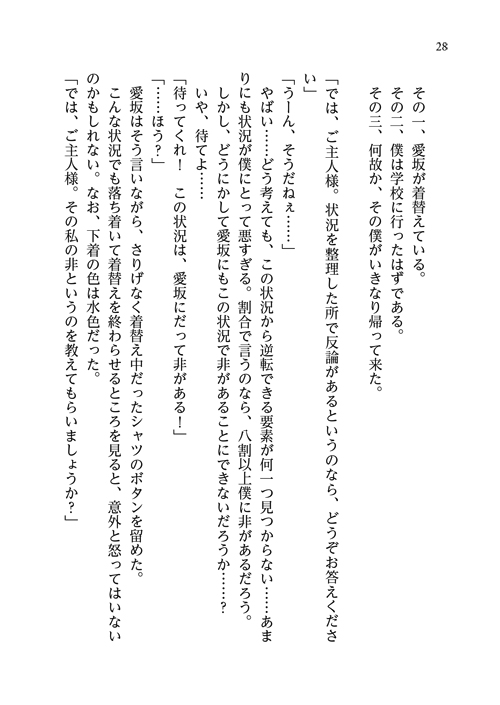 28

その一、愛坂が着替えている。
その二、僕は学校に行ったはずである。
その三、何故か、その僕がいきなり帰って来た。

「では、ご主人様。状況を整理した所で反論があるというのなら、どうぞお答えください」
「うーん、そうだねぇ……」
やばい……どう考えても、この状況から逆転できる要素が何一つ見つからない……あまりにも状況が僕にとって悪すぎる。割合で言うのなら、八割以上僕に非があるだろう。
しかし、どうにかして愛坂にもこの状況で非があることにできないだろうか……？
いや、待てよ……
「待ってくれ！　この状況は、愛坂にだって非がある！」
「……ほう？」
愛坂はそう言いながら、さりげなく着替え中だったシャツのボタンを留めた。
こんな状況でも落ち着いて着替えを終わらせるところを見ると、意外と怒ってはいないのかもしれない。なお、下着の色は水色だった。
「では、ご主人様。その私の非というのを教えてもらいましょうか？」